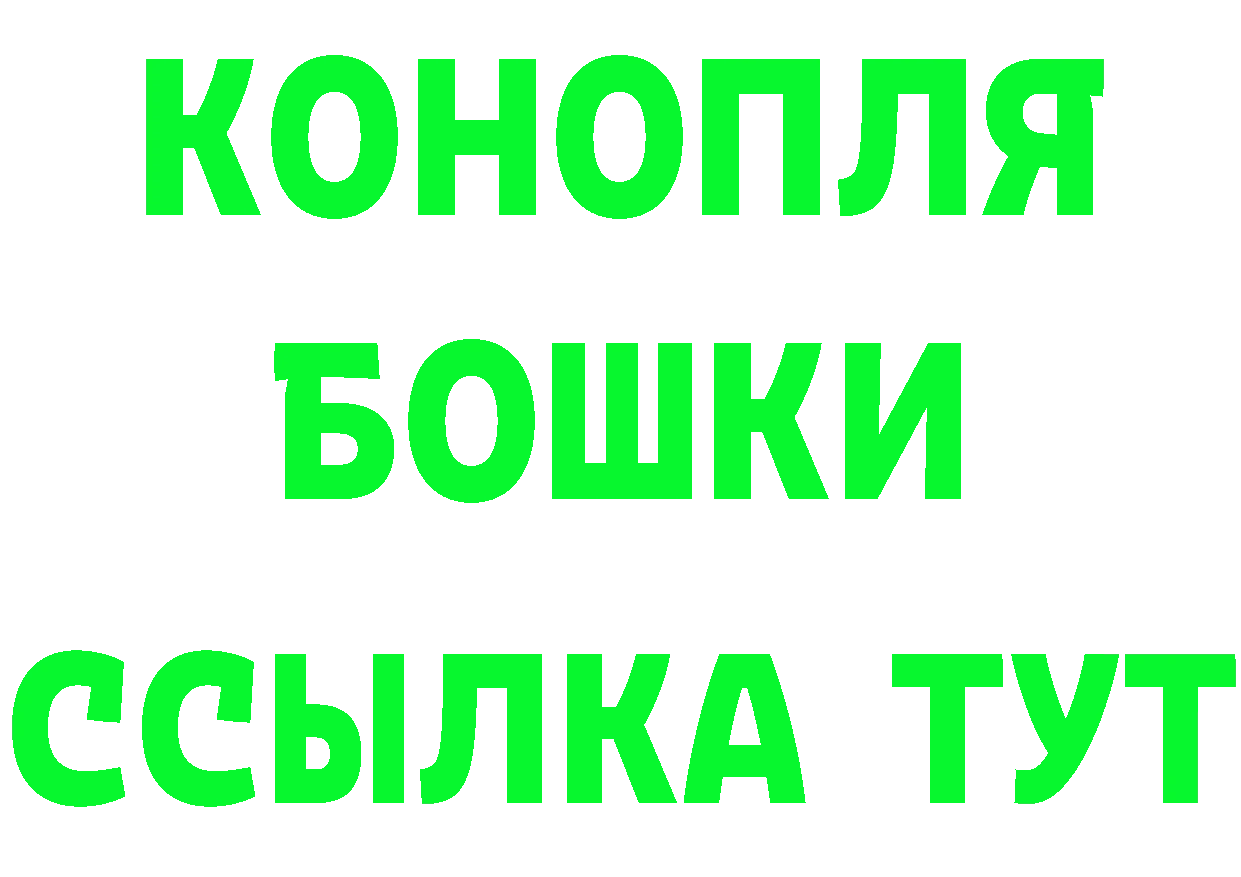 КОНОПЛЯ
БОШКИ
ССЫЛКА ТУТ